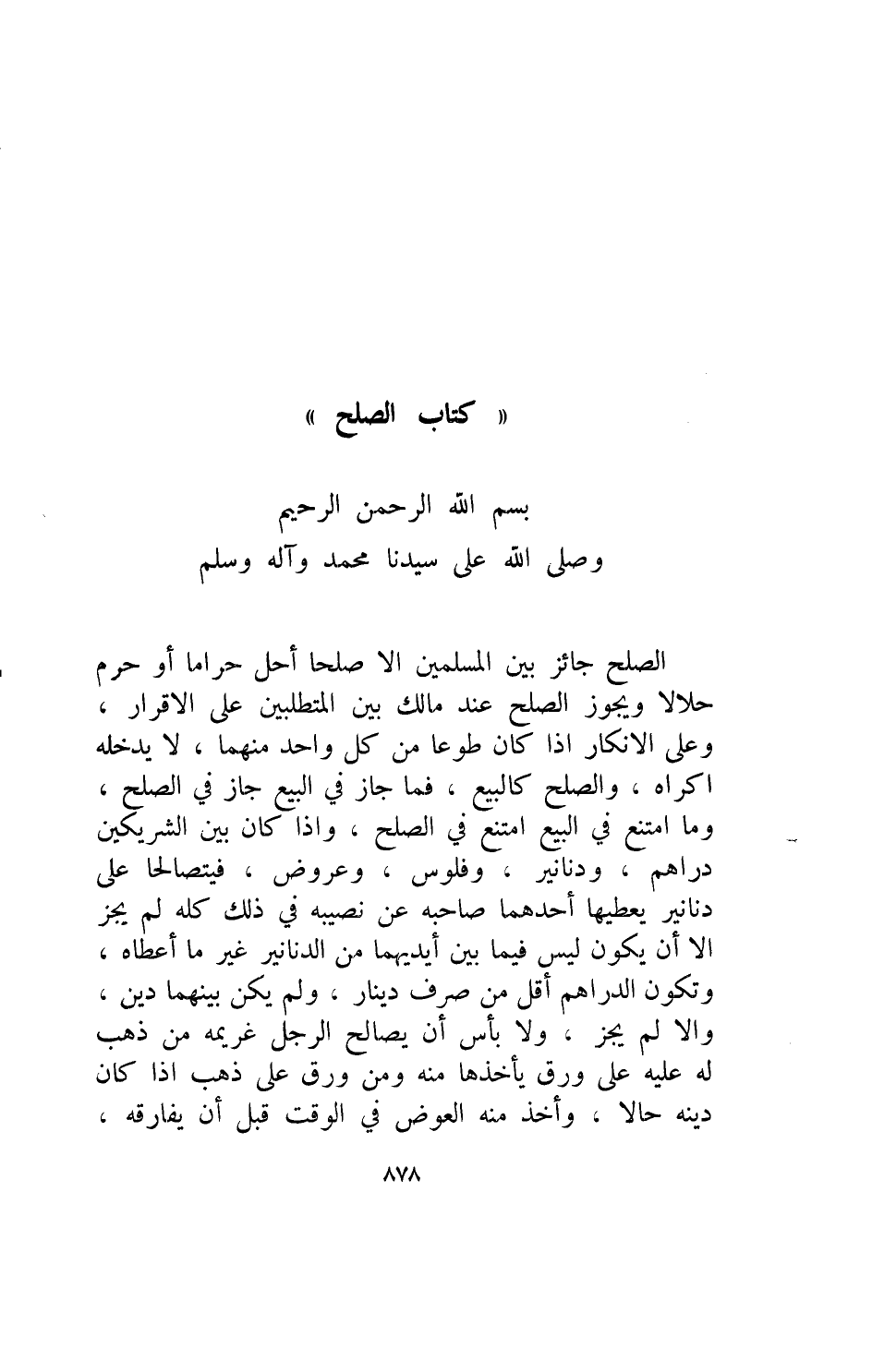 « كتاب الصلح »

بسم الله الرحمن الرحيم
وصلى الله على سيدنا محمد وآله وسلم

الصلح جائز بين المسلمين الا صلحا أحل حراما أو حرم حلالا ويجوز الصلح عند مالك بين المتطلبين على الاقرار ، وعلى الانكار اذا كان طوعا من كل واحد منهما ، لا يدخله اكراه ، والصلح كالبيع ، فما جاز في البيع جاز في الصلح ، وما امتنع في البيع امتنع في الصلح ، واذا كان بين الشريكين دراهم ، ودنانير ، وفلوس ، وعروض ، فيتصالحا على دنانير يعطيها أحدهما صاحبه عن نصيبه في ذلك كله لم يجز الا أن يكون ليس فيما بين أيديهما من الدنانير غير ما أعطاه ، وتكون الدراهم أقل من صرف دينار ، ولم يكن بينهما دين ، والا لم يجز ، ولا بأس أن يصالح الرجل غريمه من ذهب له عليه على ورق يأخذها منه ومن ورق على ذهب اذا كان دينه حالا ، وأخذ منه العوض في الوقت قبل أن يفارقه ،

٨٧٨